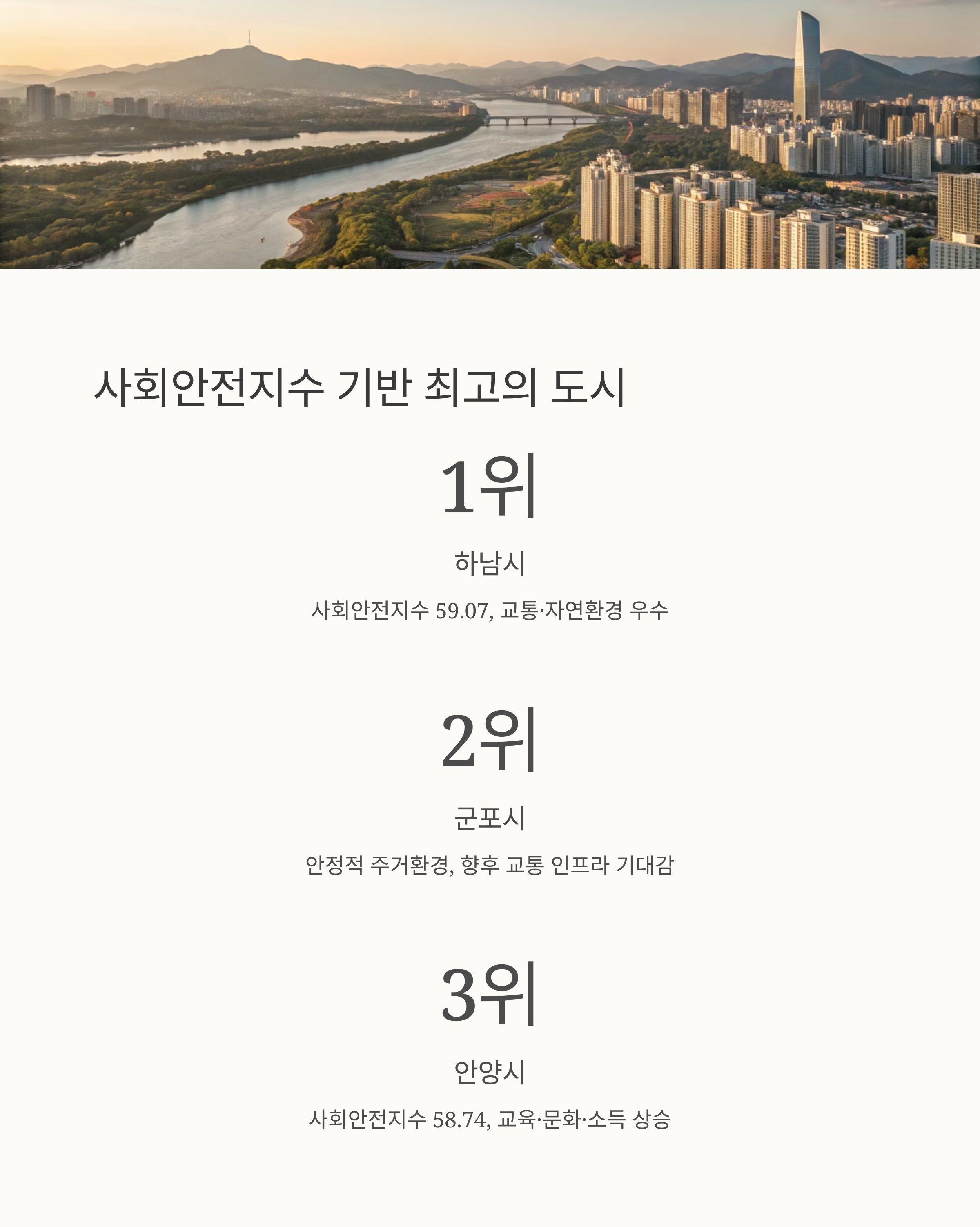 사회안전지수 기반 최고의 도시

1위

하남시

사회안전지수 59.07, 교통·자연환경 우수

2위

군포시

안정적 주거환경, 향후 교통 인프라 기대감

3위

안양시

사회안전지수 58.74, 교육·문화·소득 상승